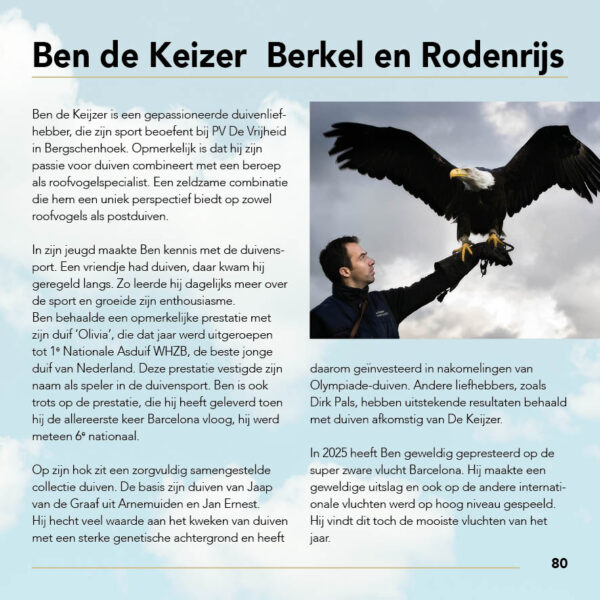 Ben de Keizer  Berkel en Rodenrijs

Ben de Keijzer is een gepassioneerde duivenliefhebber, die zijn sport beoefent bij PV De Vrijheid in Bergschenhoek. Opmerkelijk is dat hij zijn passie voor duiven combineert met een beroep als roofvogelspecialist. Een zeldzame combinatie die hem een uniek perspectief biedt op zowel roofvogels als postduiven.

In zijn jeugd maakte Ben kennis met de duivensport. Een vriendje had duiven, daar kwam hij geregeld langs. Zo leerde hij dagelijks meer over de sport en groeide zijn enthousiasme.
Ben behaalde een opmerkelijke prestatie met zijn duif 'Olivia', die dat jaar werd uitgeroepen tot 1e Nationale Asduif WHZB, de beste jonge duif van Nederland. Deze prestatie vestigde zijn naam als speler in de duivensport. Ben is ook trots op de prestatie, die hij heeft geleverd toen hij de allereerste keer Barcelona vloog, hij werd meteen 6e nationaal.

Op zijn hok zit een zorgvuldig samengestelde collectie duiven. De basis zijn duiven van Jaap van de Graaf uit Arnemuiden en Jan Ernest.
Hij hecht veel waarde aan het kweken van duiven met een sterke genetische achtergrond en heeft daarom geïnvesteerd in nakomelingen van Olympiade-duiven. Andere liefhebbers, zoals Dirk Pals, hebben uitstekende resultaten behaald met duiven afkomstig van De Keijzer.

In 2025 heeft Ben geweldig gepresteerd op de super zware vlucht Barcelona. Hij maakte een geweldige uitslag en ook op de andere internationale vluchten werd op hoog niveau gespeeld. Hij vindt dit toch de mooiste vluchten van het jaar.

80